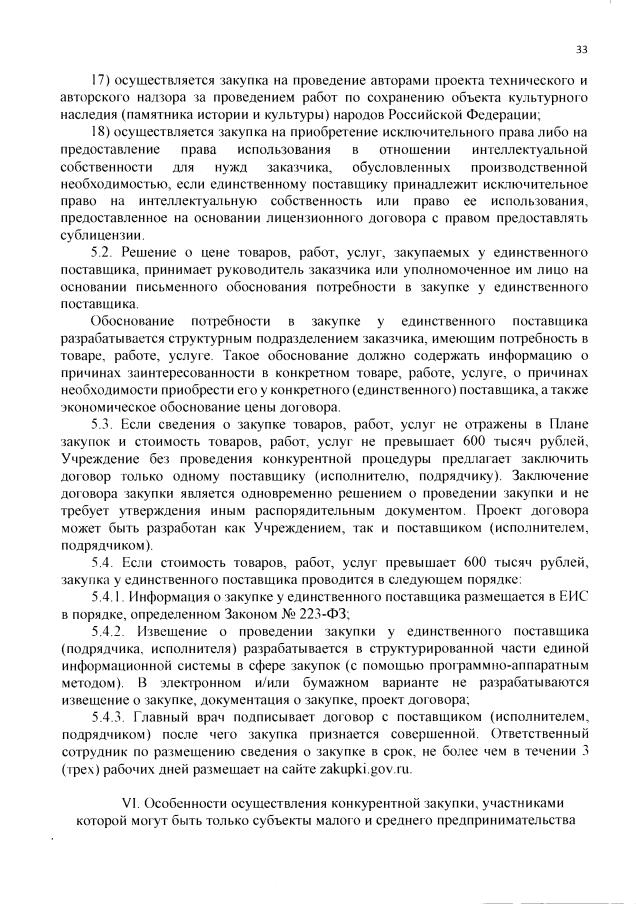 33

17) осуществляется закупка на проведение авторами проекта технического и авторского надзора за проведением работ по сохранению объекта культурного наследия (памятника истории и культуры) народов Российской Федерации;

18) осуществляется закупка на приобретение исключительного права либо на предоставление права использования в отношении интеллектуальной собственности для нужд заказчика, обусловленных производственной необходимостью, если единственному поставщику принадлежит исключительное право на интеллектуальную собственность или право ее использования, предоставленное на основании лицензионного договора с правом предоставлять сублицензии.

5.2. Решение о цене товаров, работ, услуг, закупаемых у единственного поставщика, принимает руководитель заказчика или уполномоченное им лицо на основании письменного обоснования потребности в закупке у единственного поставщика.

Обоснование потребности в закупке у единственного поставщика разрабатывается структурным подразделением заказчика, имеющим потребность в товаре, работе, услуге. Такое обоснование должно содержать информацию о причинах заинтересованности в конкретном товаре, работе, услуге, о причинах необходимости приобрести его у конкретного (единственного) поставщика, а также экономическое обоснование цены договора.

5.3. Если сведения о закупке товаров, работ, услуг не отражены в Плане закупок и стоимость товаров, работ, услуг не превышает 600 тысяч рублей, Учреждение без проведения конкурентной процедуры предлагает заключить договор только одному поставщику (исполнителю, подрядчику). Заключение договора закупки является одновременно решением о проведении закупки и не требует утверждения иным распорядительным документом. Проект договора может быть разработан как Учреждением, так и поставщиком (исполнителем, подрядчиком).

5.4. Если стоимость товаров, работ, услуг превышает 600 тысяч рублей, закупка у единственного поставщика проводится в следующем порядке:

5.4.1. Информация о закупке у единственного поставщика размещается в ЕИС в порядке, определенном Законом № 223-ФЗ;

5.4.2. Извещение о проведении закупки у единственного поставщика (подрядчика, исполнителя) разрабатывается в структурированной части единой информационной системы в сфере закупок (с помощью программно-аппаратным методом). В электронном и/или бумажном варианте не разрабатываются извещение о закупке, документация о закупке, проект договора;

5.4.3. Главный врач подписывает договор с поставщиком (исполнителем, подрядчиком) после чего закупка признается совершенной. Ответственный сотрудник по размещению сведения о закупке в срок, не более чем в течении 3 (трех) рабочих дней размещает на сайте zakupki.gov.ru.

VI. Особенности осуществления конкурентной закупки, участниками которой могут быть только субъекты малого и среднего предпринимательства